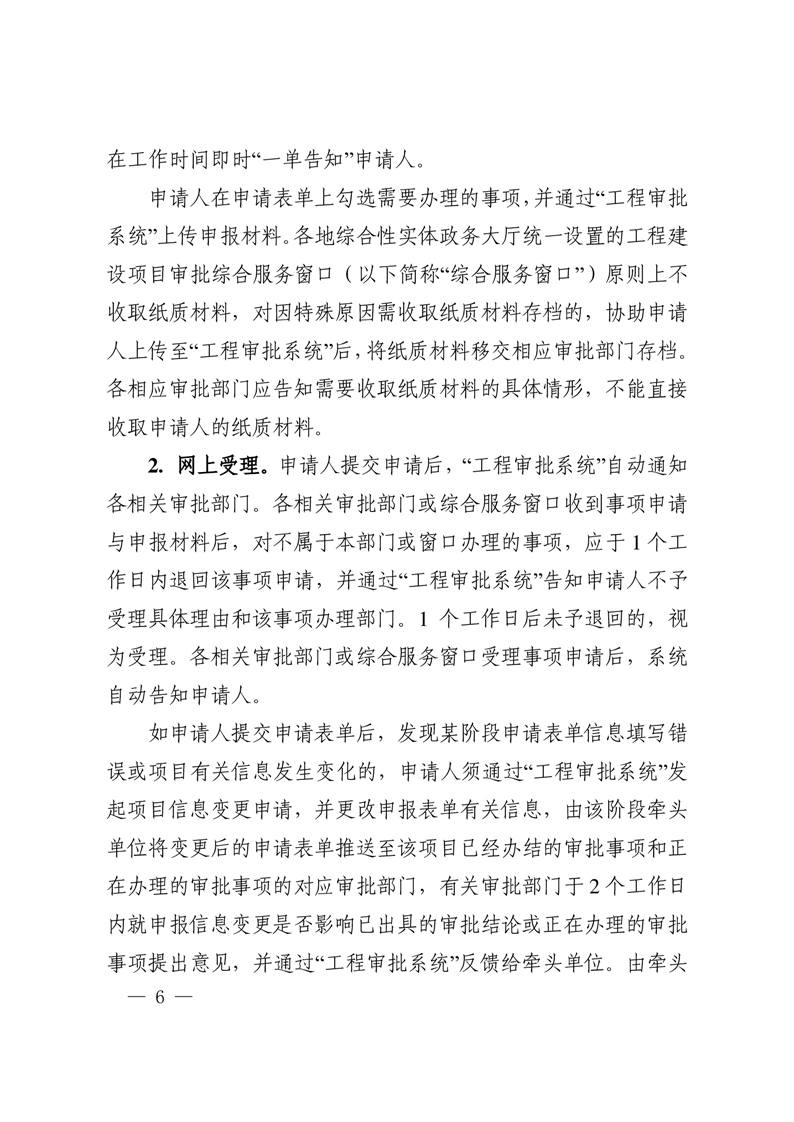 在工作时间即时“一单告知”申请人。

申请人在申请表单上勾选需要办理的事项，并通过“工程审批系统”上传申报材料。各地综合性实体政务大厅统一设置的工程建设项目审批综合服务窗口（以下简称“综合服务窗口”）原则上不收取纸质材料，对因特殊原因需收取纸质材料存档的，协助申请人上传至“工程审批系统”后，将纸质材料移交相应审批部门存档。各相应审批部门应告知需要收取纸质材料的具体情形，不能直接收取申请人的纸质材料。

2. 网上受理。申请人提交申请后，“工程审批系统”自动通知各相关审批部门。各相关审批部门或综合服务窗口收到事项申请与申报材料后，对不属于本部门或窗口办理的事项，应于1个工作日内退回该事项申请，并通过“工程审批系统”告知申请人不予受理具体理由和该事项办理部门。1个工作日后未予退回的，视为受理。各相关审批部门或综合服务窗口受理事项申请后，系统自动告知申请人。

如申请人提交申请表单后，发现某阶段申请表单信息填写错误或项目有关信息发生变化的，申请人须通过“工程审批系统”发起项目信息变更申请，并更改申报表单有关信息，由该阶段牵头单位将变更后的申请表单推送至该项目已经办结的审批事项和正在办理的审批事项的对应审批部门，有关审批部门于2个工作日内就申报信息变更是否影响已出具的审批结论或正在办理的审批事项提出意见，并通过“工程审批系统”反馈给牵头单位。由牵头

— 6 —